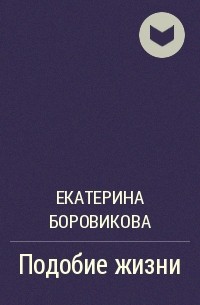 ЕКАТЕРИНА БОРОВИКОВА

Подобие жизни